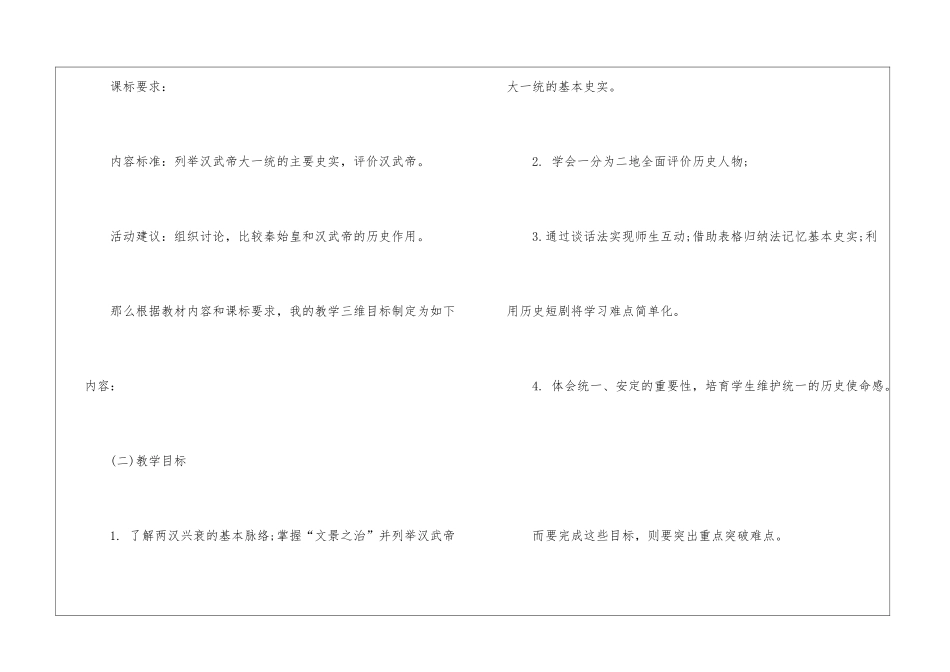 课标要求：

内容标准：列举汉武帝大一统的主要史实，评价汉武帝。

活动建议：组织讨论，比较秦始皇和汉武帝的历史作用。

那么根据教材内容和课标要求，我的教学三维目标制定为如下内容：

(二)教学目标

1.了解两汉兴衰的基本脉络；掌握“文景之治”并列举汉武帝大一统的基本史实。

2.学会一分为二地全面评价历史人物；

3.通过谈话法实现师生互动；借助表格归纳法记忆基本史实；利用历史短剧将学习难点简单化。

4.体会统一、安定的重要性，培育学生维护统一的历史使命感。

而要完成这些目标，则要突出重点突破难点。